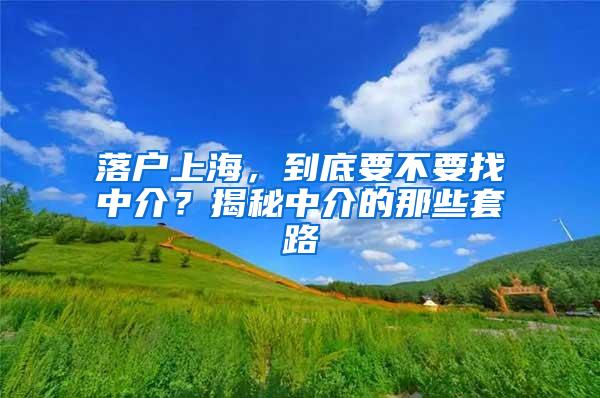 落户上海，到底要不要找中介？揭秘中介的那些套路